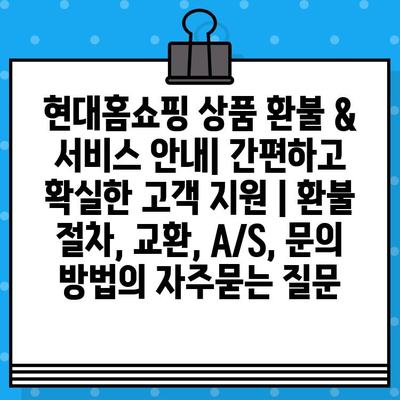 현대홈쇼핑 상품 환불 & 서비스 안내| 간편하고 확실한 고객 지원 | 환불 절차, 교환, A/S, 문의 방법의 자주묻는 질문